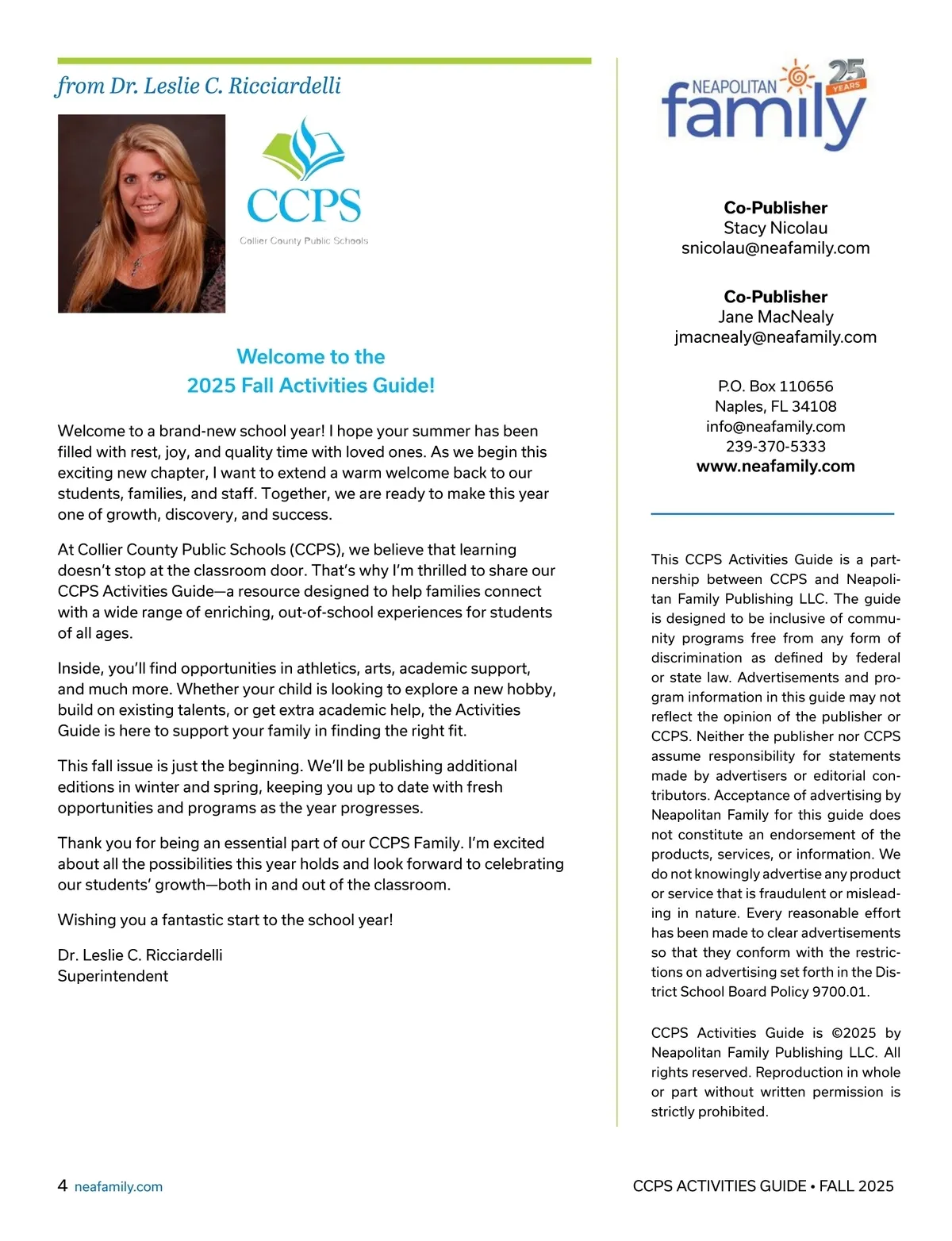 from Dr. Leslie C. Ricciardelli

CCPS
Collier County Public Schools

Welcome to the
2025 Fall Activities Guide!

Welcome to a brand-new school year! I hope your summer has been filled with rest, joy, and quality time with loved ones. As we begin this exciting new chapter, I want to extend a warm welcome back to our students, families, and staff. Together, we are ready to make this year one of growth, discovery, and success.

At Collier County Public Schools (CCPS), we believe that learning doesn't stop at the classroom door. That's why I'm thrilled to share our CCPS Activities Guide—a resource designed to help families connect with a wide range of enriching, out-of-school experiences for students of all ages.

Inside, you'll find opportunities in athletics, arts, academic support, and much more. Whether your child is looking to explore a new hobby, build on existing talents, or get extra academic help, the Activities Guide is here to support your family in finding the right fit.

This fall issue is just the beginning. We'll be publishing additional editions in winter and spring, keeping you up to date with fresh opportunities and programs as the year progresses.

Thank you for being an essential part of our CCPS Family. I'm excited about all the possibilities this year holds and look forward to celebrating our students' growth—both in and out of the classroom.

Wishing you a fantastic start to the school year!

Dr. Leslie C. Ricciardelli
Superintendent

NEAPOLITAN family 25 YEARS

Co-Publisher
Stacy Nicolau
snicolau@neafamily.com

Co-Publisher
Jane MacNealy
jmacnealy@neafamily.com

P.O. Box 110656
Naples, FL 34108
info@neafamily.com
239-370-5333
www.neafamily.com

This CCPS Activities Guide is a partnership between CCPS and Neapolitan Family Publishing LLC. The guide is designed to be inclusive of community programs free from any form of discrimination as defined by federal or state law. Advertisements and program information in this guide may not reflect the opinion of the publisher or CCPS. Neither the publisher nor CCPS assume responsibility for statements made by advertisers or editorial contributors. Acceptance of advertising by Neapolitan Family for this guide does not constitute an endorsement of the products, services, or information. We do not knowingly advertise any product or service that is fraudulent or misleading in nature. Every reasonable effort has been made to clear advertisements so that they conform with the restrictions on advertising set forth in the District School Board Policy 9700.01.

CCPS Activities Guide is ©2025 by Neapolitan Family Publishing LLC. All rights reserved. Reproduction in whole or part without written permission is strictly prohibited.

4 neafamily.com

CCPS ACTIVITIES GUIDE • FALL 2025